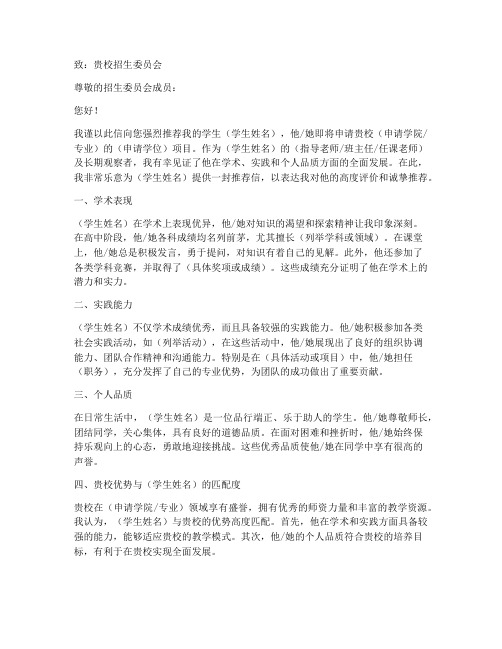 致：贵校招生委员会

尊敬的招生委员会成员：

您好！

我谨以此信向您强烈推荐我的学生（学生姓名），他/她即将申请贵校（申请学院/专业）的（申请学位）项目。作为（学生姓名）的（指导老师/班主任/任课老师）及长期观察者，我有幸见证了他在学术、实践和个人品质方面的全面发展。在此，我非常乐意为（学生姓名）提供一封推荐信，以表达我对他的高度评价和诚挚推荐。

一、学术表现

（学生姓名）在学术上表现优异，他/她对知识的渴望和探索精神让我印象深刻。在高中阶段，他/她各科成绩均名列前茅，尤其擅长（列举学科或领域）。在课堂上，他/她总是积极发言，勇于提问，对知识有着自己的见解。此外，他还参加了各类学科竞赛，并取得了（具体奖项或成绩）。这些成绩充分证明了他在学术上的潜力和实力。

二、实践能力

（学生姓名）不仅学术成绩优秀，而且具备较强的实践能力。他/她积极参加各类社会实践活动，如（列举活动），在这些活动中，他/她展现出了良好的组织协调能力、团队合作精神和沟通能力。特别是在（具体活动或项目）中，他/她担任（职务），充分发挥了自己的专业优势，为团队的成功做出了重要贡献。

三、个人品质

在日常生活中，（学生姓名）是一位品行端正、乐于助人的学生。他/她尊敬师长，团结同学，关心集体，具有良好的道德品质。在面对困难和挫折时，他/她始终保持乐观向上的心态，勇敢地迎接挑战。这些优秀品质使他/她在同学中享有很高的声誉。

四、贵校优势与（学生姓名）的匹配度

贵校在（申请学院/专业）领域享有盛誉，拥有优秀的师资力量和丰富的教学资源。我认为，（学生姓名）与贵校的优势高度匹配。首先，他在学术和实践方面具备较强的能力，能够适应贵校的教学模式。其次，他/她的个人品质符合贵校的培养目标，有利于在贵校实现全面发展。